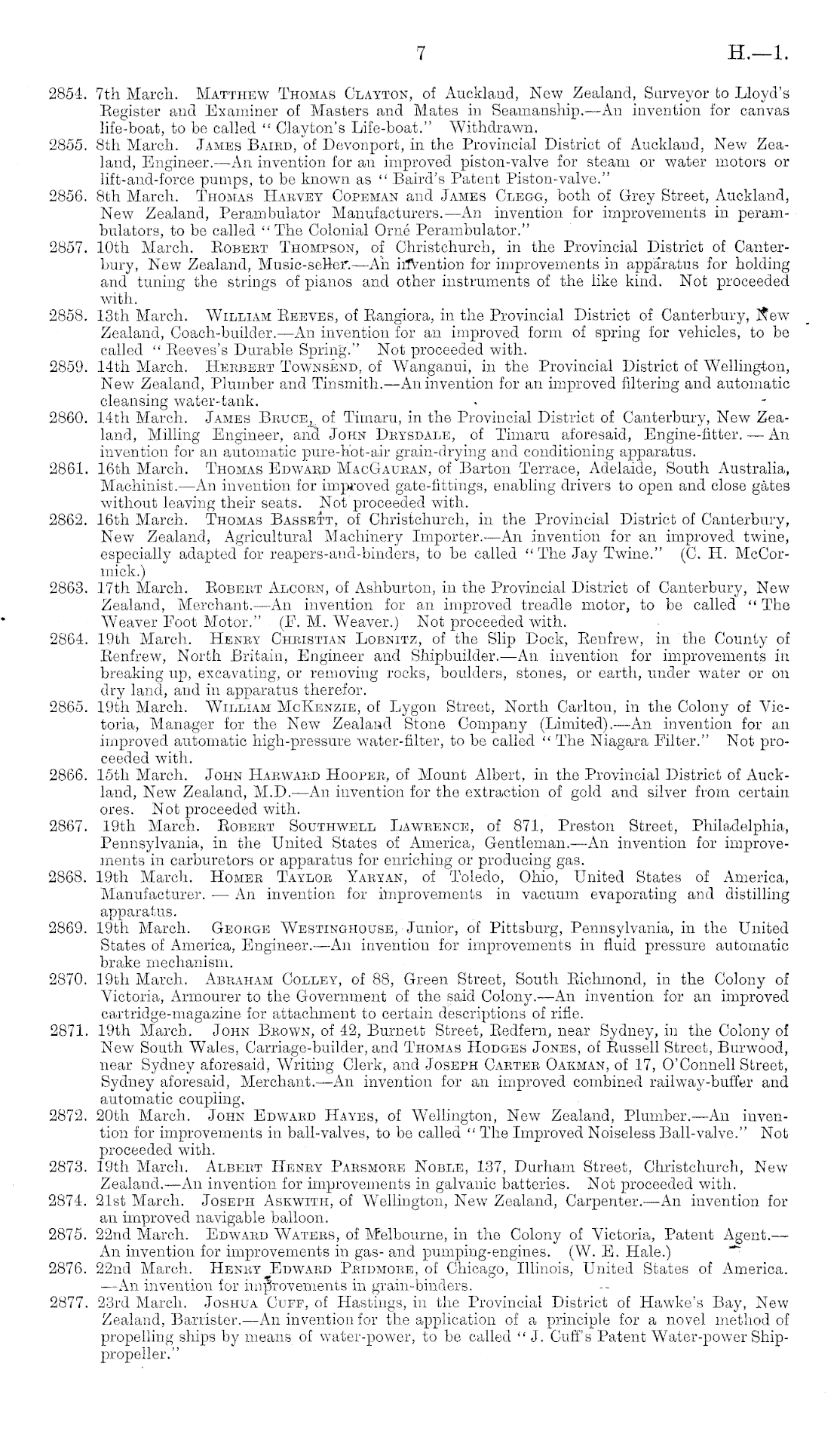 7 H.—1.

2854. 7th March. Matthew Thomas Clayton, of Auckland, New Zealand, Surveyor to Lloyd's Register and Examiner of Masters and Mates in Seamanship.—An invention for canvas life-boat, to be called "Clayton's Life-boat." Withdrawn.

2855. 8th March. James Baird, of Devonport, in the Provincial District of Auckland, New Zealand, Engineer.—An invention for an improved piston-valve for steam or water motors or lift-and-force pumps, to be known as "Baird's Patent Piston-valve."

2856. 8th March. Thomas Harvey Copeman and James Clegg, both of Grey Street, Auckland, New Zealand, Perambulator Manufacturers.—An invention for improvements in perambulators, to be called "The Colonial Orné Perambulator."

2857. 10th March. Robert Thompson, of Christchurch, in the Provincial District of Canterbury, New Zealand, Music-seller.—An invention for improvements in apparatus for holding and tuning the strings of pianos and other instruments of the like kind. Not proceeded with.

2858. 13th March. William Reeves, of Rangiora, in the Provincial District of Canterbury, New Zealand, Coach-builder.—An invention for an improved form of spring for vehicles, to be called "Reeves's Durable Spring." Not proceeded with.

2859. 14th March. Herbert Townsend, of Wanganui, in the Provincial District of Wellington, New Zealand, Plumber and Tinsmith.—An invention for an improved filtering and automatic cleansing water-tank.

2860. 14th March. James Bruce, of Timaru, in the Provincial District of Canterbury, New Zealand, Milling Engineer, and John Drysdale, of Timaru aforesaid, Engine-fitter.—An invention for an automatic pure-hot-air grain-drying and conditioning apparatus.

2861. 16th March. Thomas Edward MacGauran, of Barton Terrace, Adelaide, South Australia, Machinist.—An invention for improved gate-fittings, enabling drivers to open and close gates without leaving their seats. Not proceeded with.

2862. 16th March. Thomas Bassett, of Christchurch, in the Provincial District of Canterbury, New Zealand, Agricultural Machinery Importer.—An invention for an improved twine, especially adapted for reapers-and-binders, to be called "The Jay Twine." (C. H. McCormick.)

2863. 17th March. Robert Alcorn, of Ashburton, in the Provincial District of Canterbury, New Zealand, Merchant.—An invention for an improved treadle motor, to be called "The Weaver Foot Motor." (F. M. Weaver.) Not proceeded with.

2864. 19th March. Henry Christian Lobnitz, of the Slip Dock, Renfrew, in the County of Renfrew, North Britain, Engineer and Shipbuilder.—An invention for improvements in breaking up, excavating, or removing rocks, boulders, stones, or earth, under water or on dry land, and in apparatus therefor.

2865. 19th March. William McKenzie, of Lygon Street, North Carlton, in the Colony of Victoria, Manager for the New Zealand Stone Company (Limited).—An invention for an improved automatic high-pressure water-filter, to be called "The Niagara Filter." Not proceeded with.

2866. 15th March. John Harward Hooper, of Mount Albert, in the Provincial District of Auckland, New Zealand, M.D.—An invention for the extraction of gold and silver from certain ores. Not proceeded with.

2867. 19th March. Robert Southwell Lawrence, of 871, Preston Street, Philadelphia, Pennsylvania, in the United States of America, Gentleman.—An invention for improvements in carburetors or apparatus for enriching or producing gas.

2868. 19th March. Homer Taylor Yaryan, of Toledo, Ohio, United States of America, Manufacturer.—An invention for improvements in vacuum evaporating and distilling apparatus.

2869. 19th March. George Westinghouse, Junior, of Pittsburg, Pennsylvania, in the United States of America, Engineer.—An invention for improvements in fluid pressure automatic brake mechanism.

2870. 19th March. Abraham Colley, of 88, Green Street, South Richmond, in the Colony of Victoria, Armourer to the Government of the said Colony.—An invention for an improved cartridge-magazine for attachment to certain descriptions of rifle.

2871. 19th March. John Brown, of 42, Burnett Street, Redfern, near Sydney, in the Colony of New South Wales, Carriage-builder, and Thomas Hodges Jones, of Russell Street, Burwood, near Sydney aforesaid, Writing Clerk, and Joseph Carter Oakman, of 17, O'Connell Street, Sydney aforesaid, Merchant.—An invention for an improved combined railway-buffer and automatic coupling.

2872. 20th March. John Edward Hayes, of Wellington, New Zealand, Plumber.—An invention for improvements in ball-valves, to be called "The Improved Noiseless Ball-valve." Not proceeded with.

2873. 19th March. Albert Henry Parsmore Noble, 137, Durham Street, Christchurch, New Zealand.—An invention for improvements in galvanic batteries. Not proceeded with.

2874. 21st March. Joseph Askwith, of Wellington, New Zealand, Carpenter.—An invention for an improved navigable balloon.

2875. 22nd March. Edward Waters, of Melbourne, in the Colony of Victoria, Patent Agent.—An invention for improvements in gas- and pumping-engines. (W. E. Hale.)

2876. 22nd March. Henry Edward Pridmore, of Chicago, Illinois, United States of America.—An invention for improvements in grain-binders.

2877. 23rd March. Joshua Cuff, of Hastings, in the Provincial District of Hawke's Bay, New Zealand, Barrister.—An invention for the application of a principle for a novel method of propelling ships by means of water-power, to be called "J. Cuff's Patent Water-power Ship-propeller."